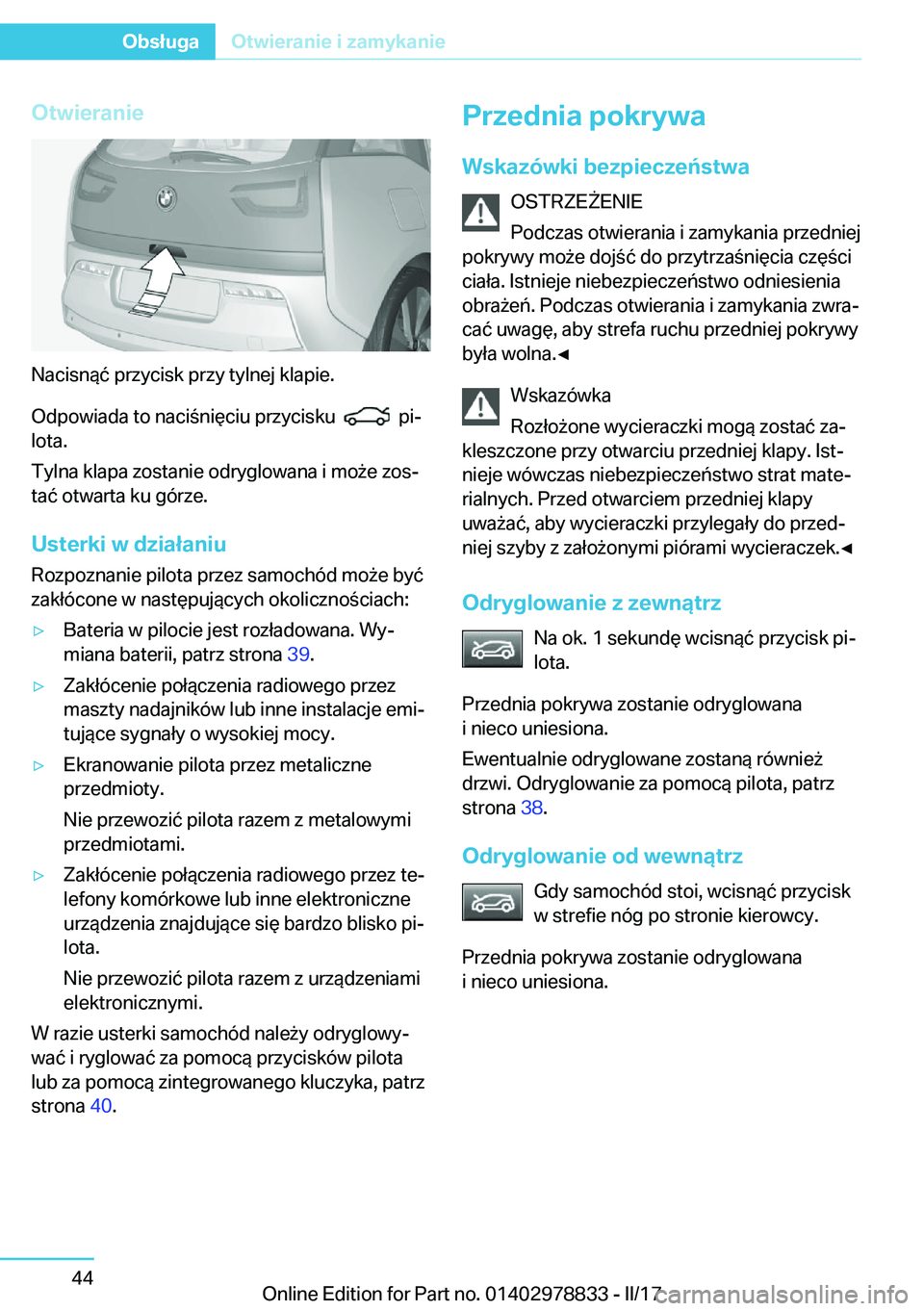 Obsługa Otwieranie i zamykanie

Otwieranie

Nacisnąć przycisk przy tylnej klapie.

Odpowiada to naciśnięciu przycisku pilota.

Tylna klapa zostanie odryglowana i może zostać otwarta ku górze.

Usterki w działaniu

Rozpoznanie pilota przez samochód może być zakłócone w następujących okolicznościach:

▷ Bateria w pilocie jest rozładowana. Wymiana baterii, patrz strona 39.

▷ Zakłócenie połączenia radiowego przez maszty nadajników lub inne instalacje emitujące sygnały o wysokiej mocy.

▷ Ekranowanie pilota przez metaliczne przedmioty.

Nie przewozić pilota razem z metalowymi przedmiotami.

▷ Zakłócenie połączenia radiowego przez telefony komórkowe lub inne elektroniczne urządzenia znajdujące się bardzo blisko pilota.

Nie przewozić pilota razem z urządzeniami elektronicznymi.

W razie usterki samochód należy odryglowywać i ryglować za pomocą przycisków pilota lub za pomocą zintegrowanego kluczyka, patrz strona 40.

Przednia pokrywa

Wskazówki bezpieczeństwa

OSTRZEŻENIE

Podczas otwierania i zamykania przedniej pokrywy może dojść do przytrzaśnięcia części ciała. Istnieje niebezpieczeństwo odniesienia obrażeń. Podczas otwierania i zamykania zwracać uwagę, aby strefa ruchu przedniej pokrywy była wolna.◄

Wskazówka

Rozłożone wycieraczki mogą zostać zakleszczone przy otwarciu przedniej klapy. Istnieje wówczas niebezpieczeństwo strat materialnych. Przed otwarciem przedniej klapy uważać, aby wycieraczki przylegały do przedniej szyby z założonymi piórami wycieraczek.◄

Odryglowanie z zewnątrz

Na ok. 1 sekundę wcisnąć przycisk pilota.

Przednia pokrywa zostanie odryglowana i nieco uniesiona.

Ewentualnie odryglowane zostaną również drzwi. Odryglowanie za pomocą pilota, patrz strona 38.

Odryglowanie od wewnątrz

Gdy samochód stoi, wcisnąć przycisk w strefie nóg po stronie kierowcy.

Przednia pokrywa zostanie odryglowana i nieco uniesiona.

44

Online Edition for Part no. 01402978833 - II/17 carmanualsonline.info